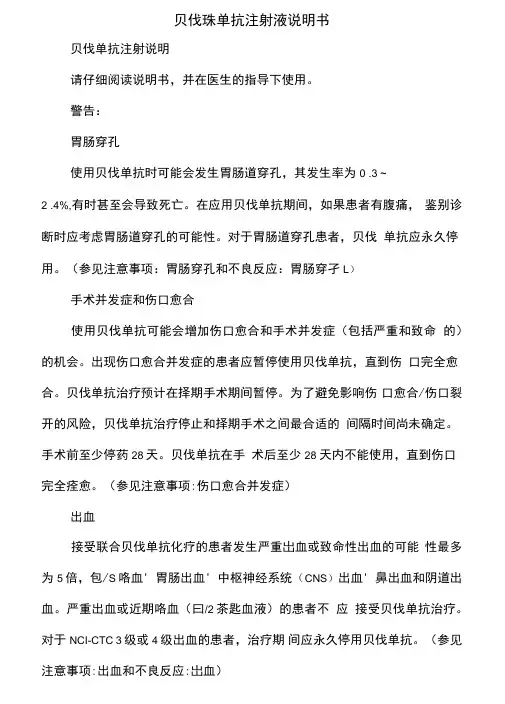 贝伐珠单抗注射液说明书

贝伐单抗注射说明

请仔细阅读说明书，并在医生的指导下使用。

警告：

胃肠穿孔

使用贝伐单抗时可能会发生胃肠道穿孔，其发生率为 0 .3 ~ 2 .4%,有时甚至会导致死亡。在应用贝伐单抗期间，如果患者有腹痛， 鉴别诊断时应考虑胃肠道穿孔的可能性。对于胃肠道穿孔患者，贝伐 单抗应永久停用。（参见注意事项：胃肠穿孔和不良反应：胃肠穿孑 L）

手术并发症和伤口愈合

使用贝伐单抗可能会增加伤口愈合和手术并发症（包括严重和致命 的）的机会。出现伤口愈合并发症的患者应暂停使用贝伐单抗，直到伤 口完全愈合。贝伐单抗治疗预计在择期手术期间暂停。为了避免影响伤 口愈合/伤口裂开的风险，贝伐单抗治疗停止和择期手术之间最合适的 间隔时间尚未确定。手术前至少停药 28 天。贝伐单抗在手 术后至少 28 天内不能使用，直到伤口完全痊愈。（参见注意事项:伤口愈合并发症）

出血

接受联合贝伐单抗化疗的患者发生严重出血或致命性出血的可能 性最多为 5 倍，包/S 咯血' 胃肠出血' 中枢神经系统（CNS）出血' 鼻出血和阴道出血。严重出血或近期咯血（曰/2 茶匙血液）的患者不 应 接受贝伐单抗治疗。对于 NCI-CTC 3 级或 4 级出血的患者，治疗期 间应永久停用贝伐单抗。（参见注意事项:出血和不良反应:出血）